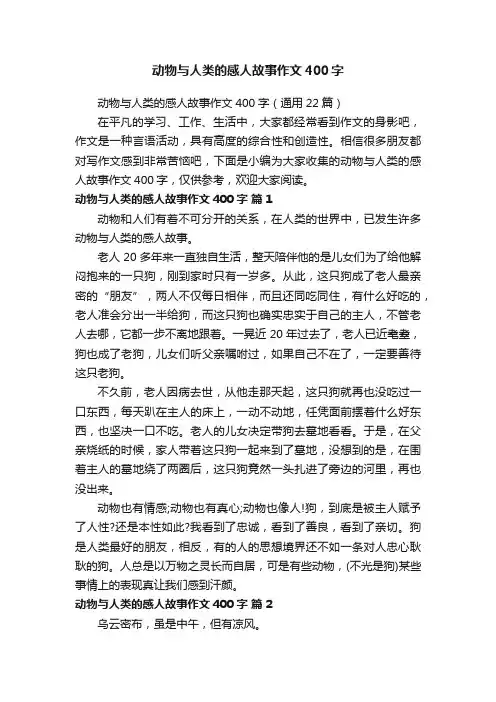 动物与人类的感人故事作文 400 字

动物与人类的感人故事作文 400 字（通用 22 篇）

在平凡的学习、工作、生活中，大家都经常看到作文的身影吧，作文是一种言语活动，具有高度的综合性和创造性。相信很多朋友都对写作文感到非常苦恼吧，下面是小编为大家收集的动物与人类的感人故事作文 400 字，仅供参考，欢迎大家阅读。

动物与人类的感人故事作文 400 字 篇 1

动物和人们有着不可分开的关系，在人类的世界中，已发生许多动物与人类的感人故事。

老人 20 多年来一直独自生活，整天陪伴他的是儿女们为了给他解闷抱来的一只狗，刚到家时只有一岁多。从此，这只狗成了老人最亲密的“朋友”，两人不仅每日相伴，而且还同吃同住，有什么好吃的，老人准会分出一半给狗，而这只狗也确实忠实于自己的主人，不管老人去哪，它都一步不离地跟着。一晃近 20 年过去了，老人已近耄耋，狗也成了老狗，儿女们听父亲嘱咐过，如果自己不在了，一定要善待这只老狗。

不久前，老人因病去世，从他走那天起，这只狗就再也没吃过一口东西，每天趴在主人的床上，一动不动地，任凭面前摆着什么好东西，也坚决一口不吃。老人的儿女决定带狗去墓地看看。于是，在父亲烧纸的时候，家人带着这只狗一起来到了墓地，没想到的是，在围着主人的墓地绕了两圈后，这只狗竟然一头扎进了旁边的河里，再也没出来。

动物也有情感;动物也有真心;动物也像人!狗，到底是被主人赋予了人性?还是本性如此?我看到了忠诚，看到了善良，看到了亲切。狗是人类最好的朋友，相反，有的人的思想境界还不如一条对人忠心耿耿的狗。人总是以万物之灵长而自居，可是有些动物，(不光是狗)某些事情上的表现真让我们感到汗颜。

动物与人类的感人故事作文 400 字 篇 2

乌云密布，虽是中午，但有凉风。